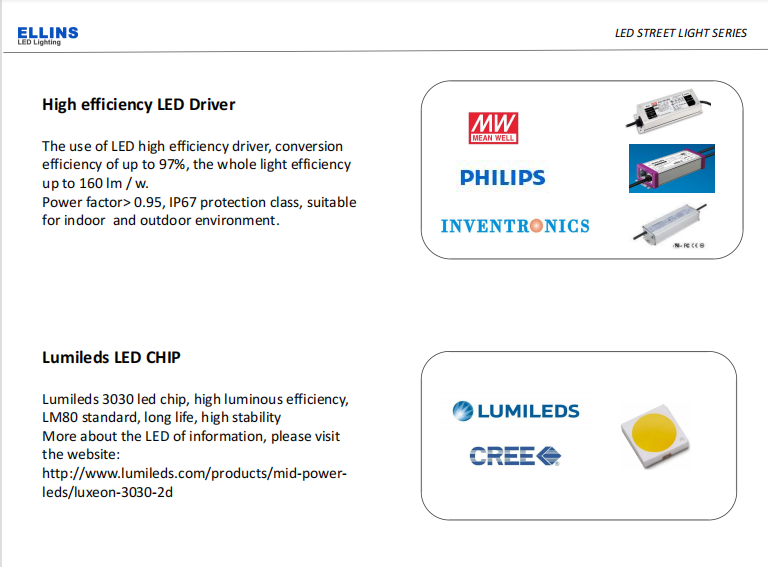 ELLINS
LED Lighting

LED STREET LIGHT SERIES

High efficiency LED Driver

The use of LED high efficiency driver, conversion efficiency of up to 97%, the whole light efficiency up to 160 lm / w.
Power factor> 0.95, IP67 protection class, suitable for indoor and outdoor environment.

MW
MEAN WELL

PHILIPS

INVENTRONICS

Lumileds LED CHIP

Lumileds 3030 led chip, high luminous efficiency, LM80 standard, long life, high stability
More about the LED of information, please visit the website:
http://www.lumileds.com/products/mid-power-leds/luxeon-3030-2d

LUMILEDS

CREE